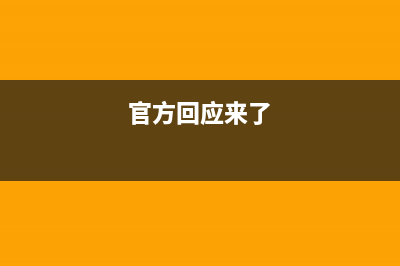 官方回应来了